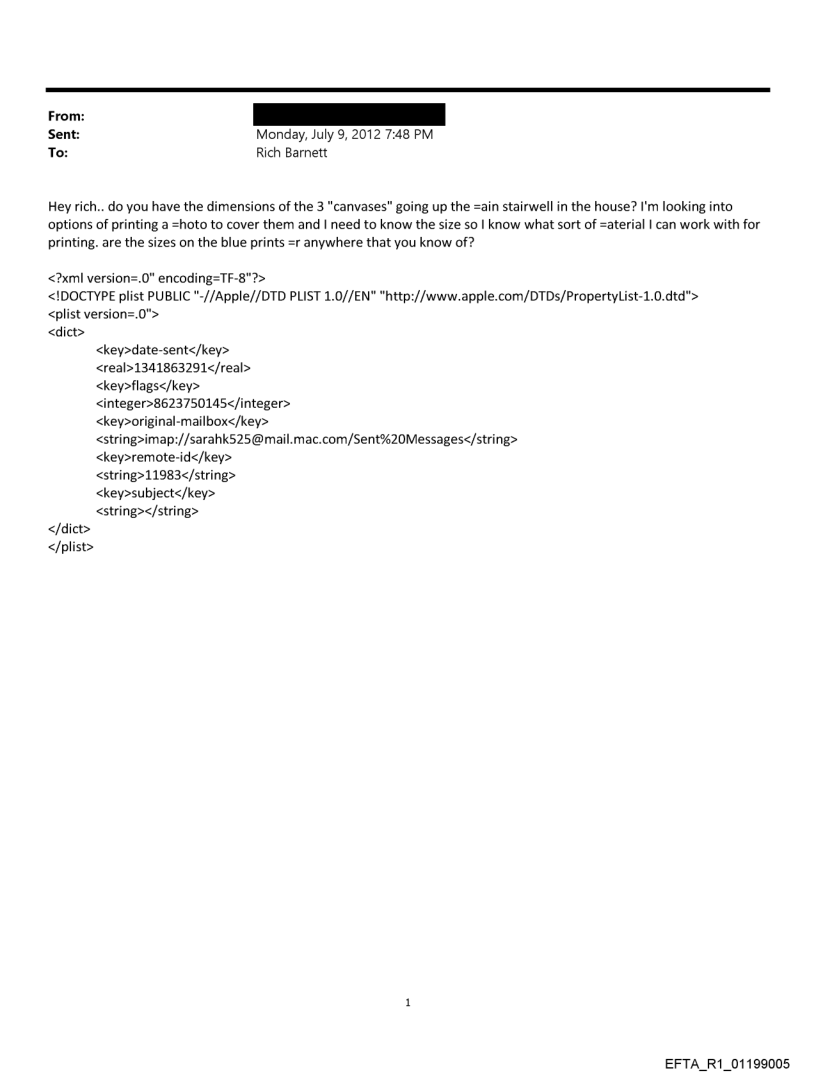 From:
Sent: Monday, July 9, 2012 7:48 PM
To: Rich Barnett

Hey rich.. do you have the dimensions of the 3 "canvases" going up the =ain stairwell in the house? I'm looking into options of printing a =hoto to cover them and I need to know the size so I know what sort of =aterial I can work with for printing. are the sizes on the blue prints =r anywhere that you know of?

<?xml version=.0" encoding=TF-8"?>
<!DOCTYPE plist PUBLIC "-//Apple//DTD PLIST 1.0//EN" "http://www.apple.com/DTDs/PropertyList-1.0.dtd">
<plist version=.0">
<dict>
<key>date-sent</key>
<real>1341863291</real>
<key>flags</key>
<integer>8623750145</integer>
<key>original-mailbox</key>
<string>imap://sarahk525@mail.mac.com/Sent%20Messages</string>
<key>remote-id</key>
<string>11983</string>
<key>subject</key>
<string></string>
</dict>
</plist>

1

EFTA_R1_01199005